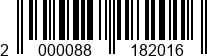 2 000088 182016